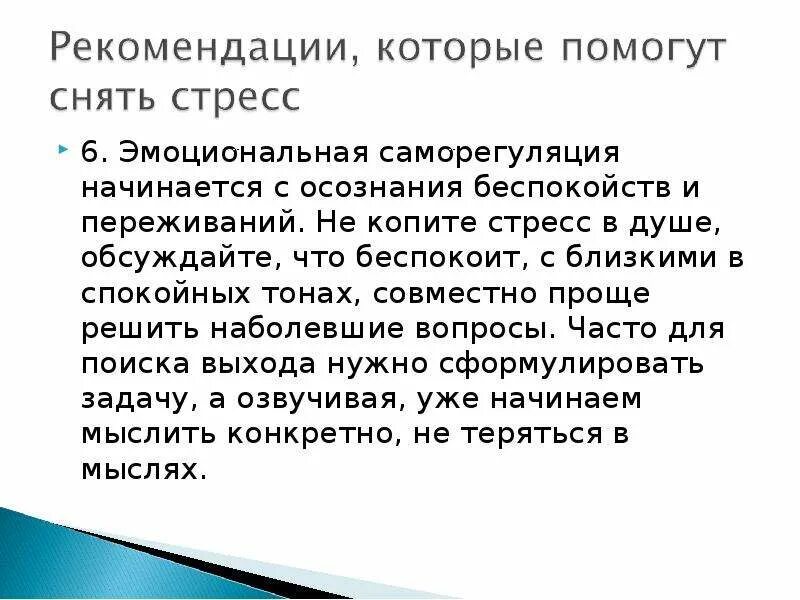 Рекомендации, которые помогут снять стресс

6. Эмоциональная саморегуляция начинается с осознания беспокойств и переживаний. Не копите стресс в душе, обсуждайте, что беспокоит, с близкими в спокойных тонах, совместно проще решить наболевшие вопросы. Часто для поиска выхода нужно сформулировать задачу, а озвучивая, уже начинаем мыслить конкретно, не теряться в мыслях.